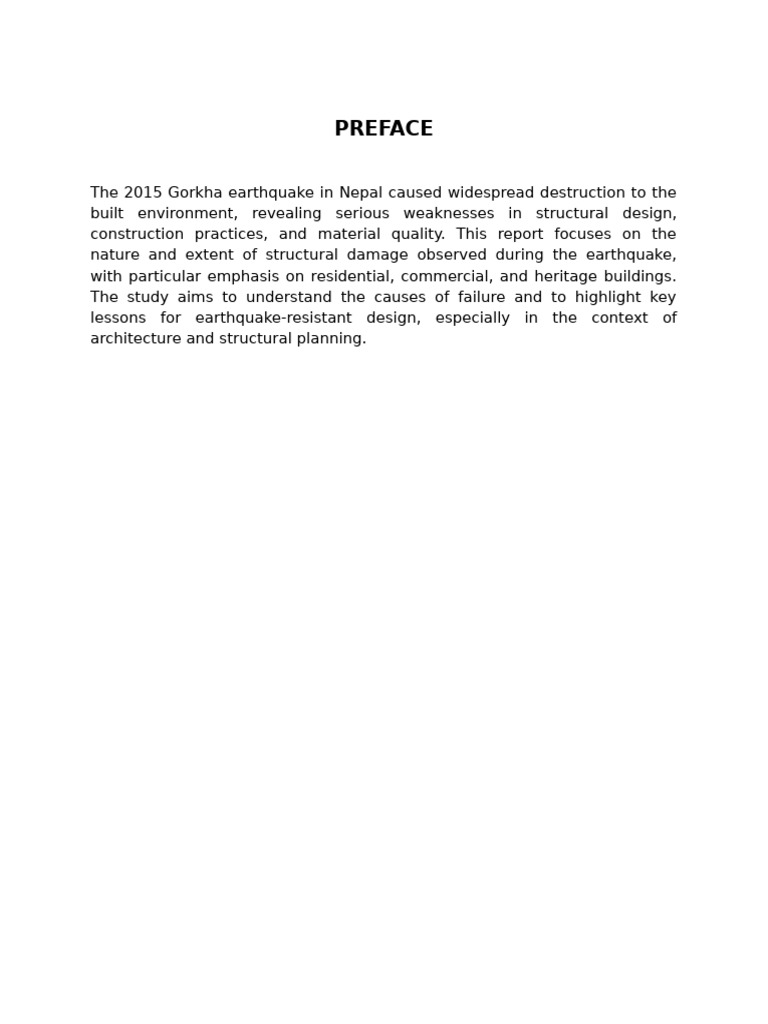 PREFACE

The 2015 Gorkha earthquake in Nepal caused widespread destruction to the built environment, revealing serious weaknesses in structural design, construction practices, and material quality. This report focuses on the nature and extent of structural damage observed during the earthquake, with particular emphasis on residential, commercial, and heritage buildings. The study aims to understand the causes of failure and to highlight key lessons for earthquake-resistant design, especially in the context of architecture and structural planning.